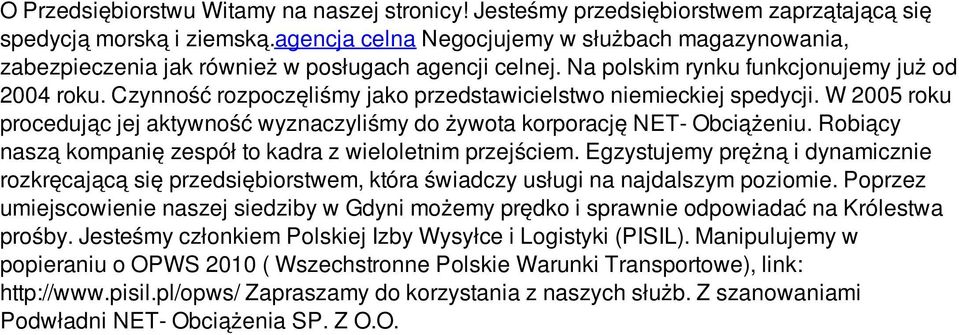 O Przedsiębiorstwu Witamy na naszej stronicy! Jesteśmy przedsiębiorstwem zaprzątającą się spedycją morską i ziemską.agencja celna Negocjujemy w służbach magazynowania, zabezpieczenia jak również w posługach agencji celnej. Na polskim rynku funkcjonujemy już od 2004 roku. Czynność rozpoczęliśmy jako przedstawicielstwo niemieckiej spedycji. W 2005 roku procedując jej aktywność wyznaczyliśmy do żywota korporację NET- Obciążeniu. Robiący naszą kompanię zespół to kadra z wieloletnim przejściem. Egzystujemy prężną i dynamicznie rozkręcającą się przedsiębiorstwem, która świadczy usługi na najdalszym poziomie. Poprzez umiejscowienie naszej siedziby w Gdyni możemy prędko i sprawnie odpowiadać na Królestwa prośby. Jesteśmy członkiem Polskiej Izby Wysyłce i Logistyki (PISIL). Manipulujemy w popieraniu o OPWS 2010 ( Wszechstronne Polskie Warunki Transportowe), link: http://www.pisil.pl/opws/ Zapraszamy do korzystania z naszych służb. Z szanowaniami Podwładni NET- Obciążenia SP. Z O.O.